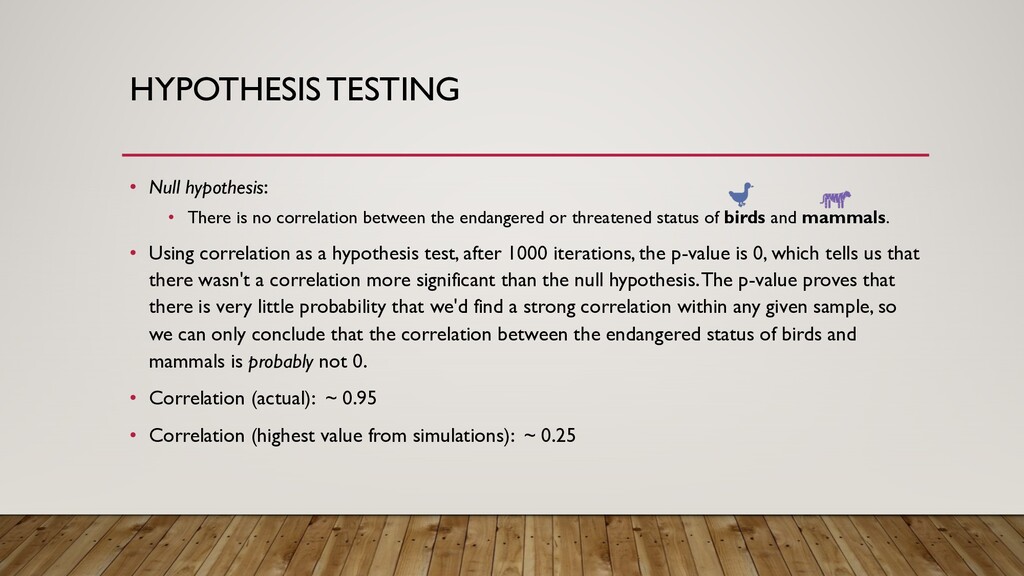 HYPOTHESIS TESTING

• Null hypothesis:

• There is no correlation between the endangered or threatened status of birds and mammals.

• Using correlation as a hypothesis test, after 1000 iterations, the p-value is 0, which tells us that there wasn't a correlation more significant than the null hypothesis. The p-value proves that there is very little probability that we'd find a strong correlation within any given sample, so we can only conclude that the correlation between the endangered status of birds and mammals is probably not 0.

• Correlation (actual): ~ 0.95

• Correlation (highest value from simulations): ~ 0.25